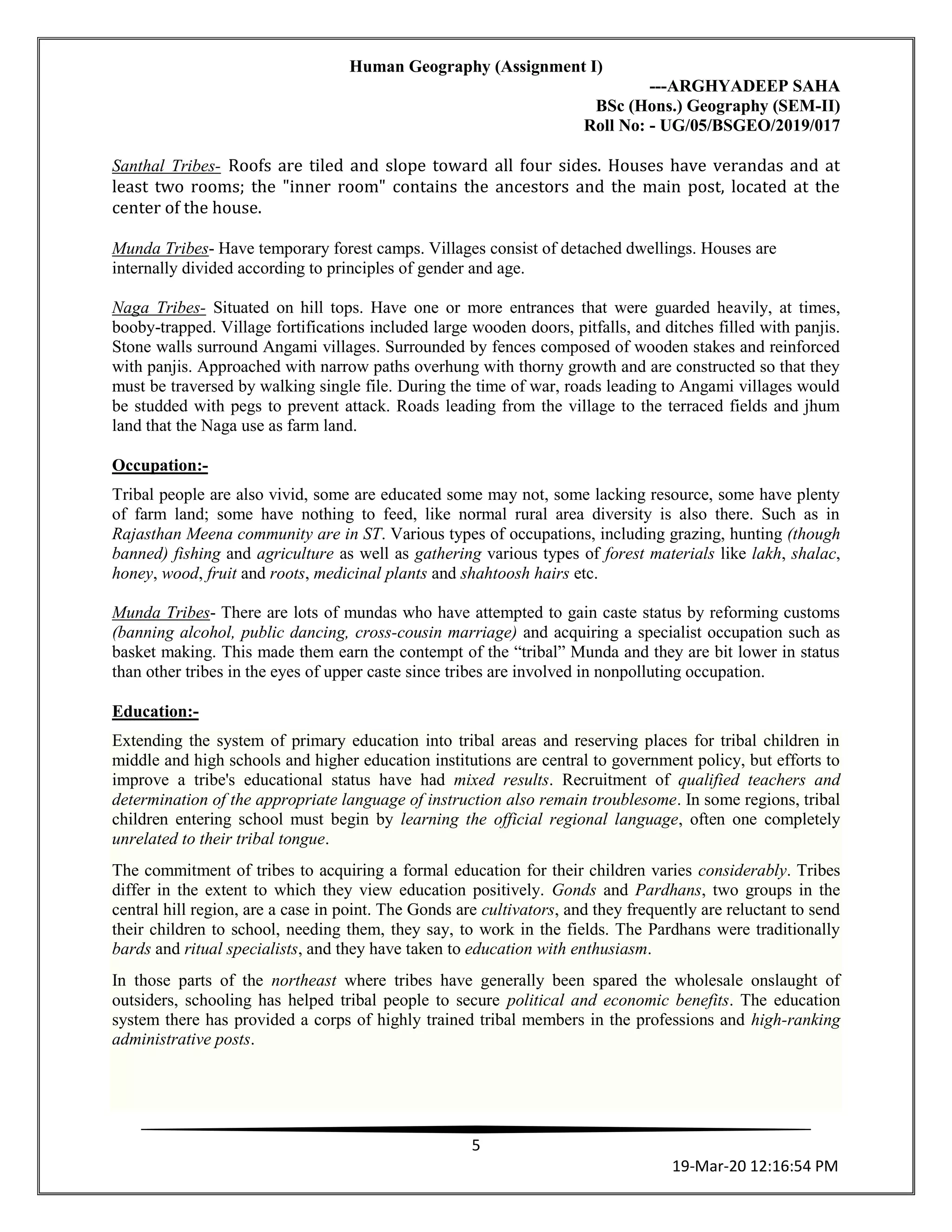 Human Geography (Assignment I)

---ARGHYADEEP SAHA
BSc (Hons.) Geography (SEM-II)
Roll No: - UG/05/BSGEO/2019/017

Santhal Tribes- Roofs are tiled and slope toward all four sides. Houses have verandas and at least two rooms; the "inner room" contains the ancestors and the main post, located at the center of the house.

Munda Tribes- Have temporary forest camps. Villages consist of detached dwellings. Houses are internally divided according to principles of gender and age.

Naga Tribes- Situated on hill tops. Have one or more entrances that were guarded heavily, at times, booby-trapped. Village fortifications included large wooden doors, pitfalls, and ditches filled with panjis. Stone walls surround Angami villages. Surrounded by fences composed of wooden stakes and reinforced with panjis. Approached with narrow paths overhung with thorny growth and are constructed so that they must be traversed by walking single file. During the time of war, roads leading to Angami villages would be studded with pegs to prevent attack. Roads leading from the village to the terraced fields and jhum land that the Naga use as farm land.

Occupation:-

Tribal people are also vivid, some are educated some may not, some lacking resource, some have plenty of farm land; some have nothing to feed, like normal rural area diversity is also there. Such as in Rajasthan Meena community are in ST. Various types of occupations, including grazing, hunting (though banned) fishing and agriculture as well as gathering various types of forest materials like lakh, shalac, honey, wood, fruit and roots, medicinal plants and shahtoosh hairs etc.

Munda Tribes- There are lots of mundas who have attempted to gain caste status by reforming customs (banning alcohol, public dancing, cross-cousin marriage) and acquiring a specialist occupation such as basket making. This made them earn the contempt of the "tribal" Munda and they are bit lower in status than other tribes in the eyes of upper caste since tribes are involved in nonpolluting occupation.

Education:-

Extending the system of primary education into tribal areas and reserving places for tribal children in middle and high schools and higher education institutions are central to government policy, but efforts to improve a tribe's educational status have had mixed results. Recruitment of qualified teachers and determination of the appropriate language of instruction also remain troublesome. In some regions, tribal children entering school must begin by learning the official regional language, often one completely unrelated to their tribal tongue.

The commitment of tribes to acquiring a formal education for their children varies considerably. Tribes differ in the extent to which they view education positively. Gonds and Pardhans, two groups in the central hill region, are a case in point. The Gonds are cultivators, and they frequently are reluctant to send their children to school, needing them, they say, to work in the fields. The Pardhans were traditionally bards and ritual specialists, and they have taken to education with enthusiasm.

In those parts of the northeast where tribes have generally been spared the wholesale onslaught of outsiders, schooling has helped tribal people to secure political and economic benefits. The education system there has provided a corps of highly trained tribal members in the professions and high-ranking administrative posts.

5

19-Mar-20 12:16:54 PM